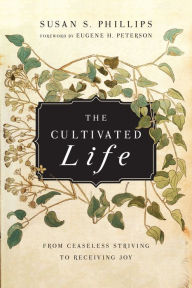 SUSAN S. PHILLIPS
FOREWORD BY EUGENE H. PETERSON

THE CULTIVATED Life

FROM CEASELESS STRIVING TO RECEIVING JOY